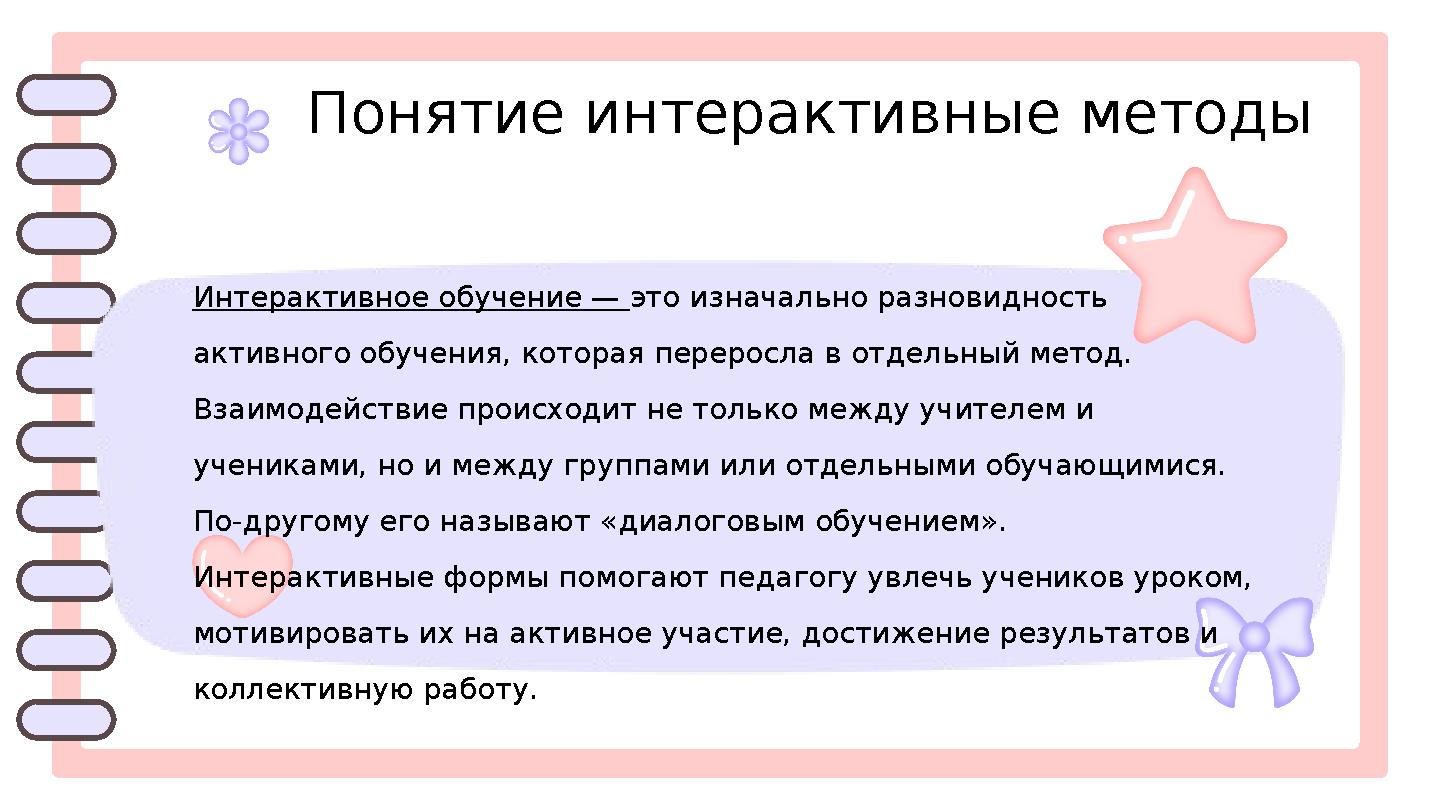 Понятие интерактивные методы

Интерактивное обучение — это изначально разновидность активного обучения, которая переросла в отдельный метод. Взаимодействие происходит не только между учителем и учениками, но и между группами или отдельными обучающимися. По-другому его называют «диалоговым обучением». Интерактивные формы помогают педагогу увлечь учеников уроком, мотивировать их на активное участие, достижение результатов и коллективную работу.